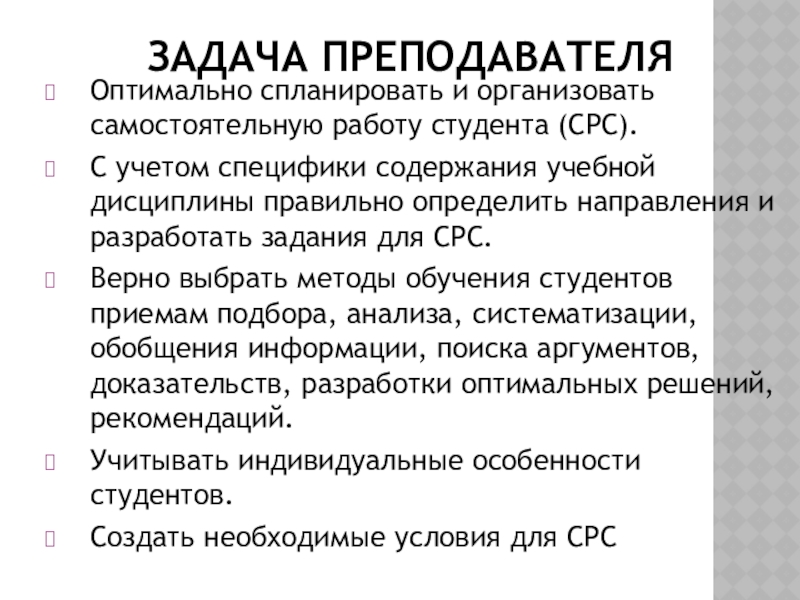 ЗАДАЧА ПРЕПОДАВАТЕЛЯ

Оптимально спланировать и организовать самостоятельную работу студента (СРС).

С учетом специфики содержания учебной дисциплины правильно определить направления и разработать задания для СРС.

Верно выбрать методы обучения студентов приемам подбора, анализа, систематизации, обобщения информации, поиска аргументов, доказательств, разработки оптимальных решений, рекомендаций.

Учитывать индивидуальные особенности студентов.

Создать необходимые условия для СРС